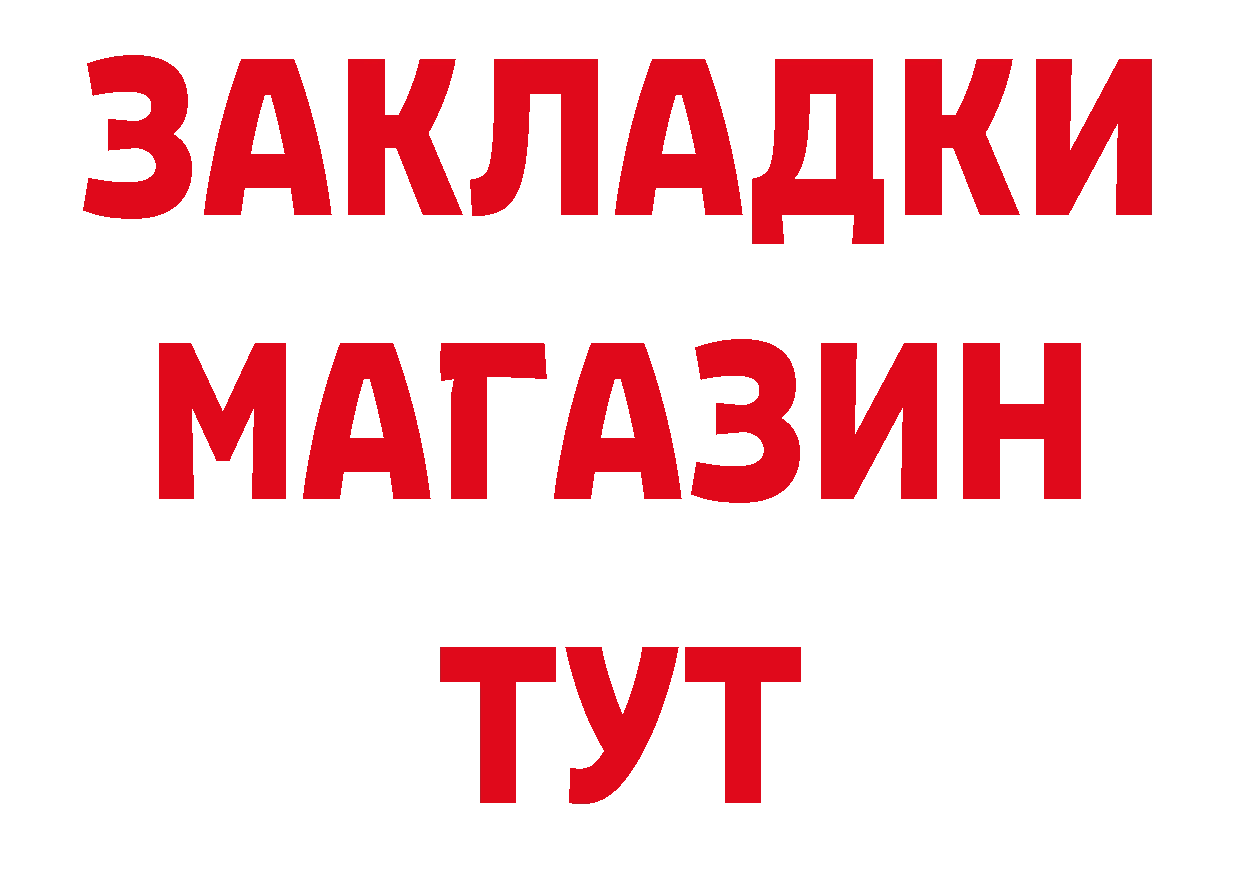 ЗАКЛАДКИ
МАГАЗИН
ТУТ